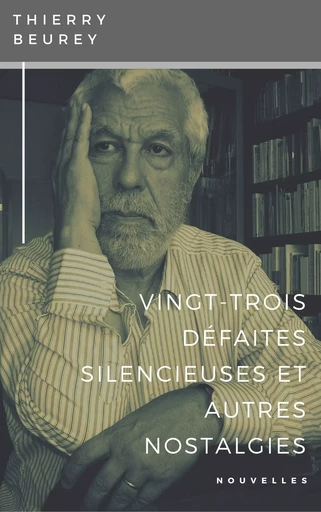 THIERRY
BEUREY

VINGT-TROIS
DÉFAITES
SILENCIEUSES ET
AUTRES
NOSTALGIES

NOUVELLES